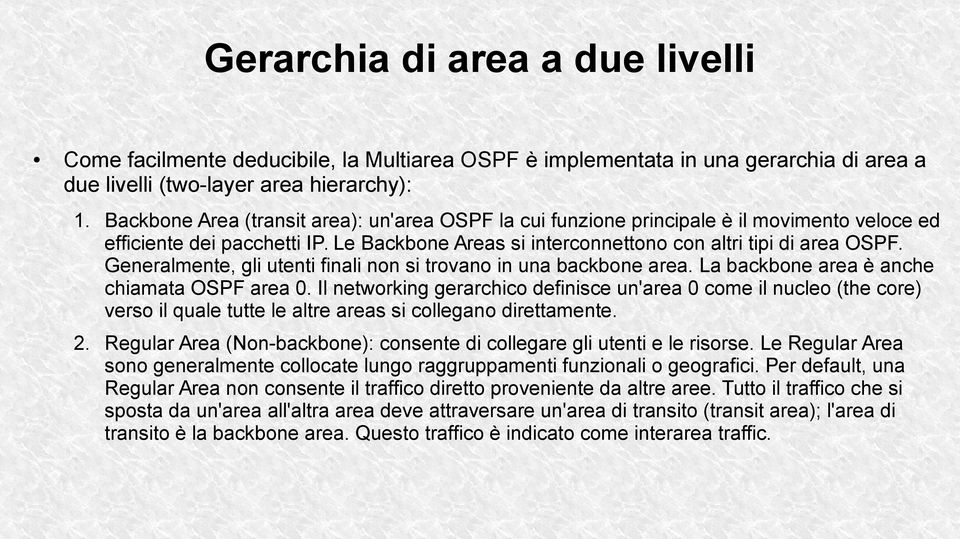 Gerarchia di area a due livelli

• Come facilmente deducibile, la Multiarea OSPF è implementata in una gerarchia di area a due livelli (two-layer area hierarchy):

1. Backbone Area (transit area): un'area OSPF la cui funzione principale è il movimento veloce ed efficiente dei pacchetti IP. Le Backbone Areas si interconnettono con altri tipi di area OSPF. Generalmente, gli utenti finali non si trovano in una backbone area. La backbone area è anche chiamata OSPF area 0. Il networking gerarchico definisce un'area 0 come il nucleo (the core) verso il quale tutte le altre areas si collegano direttamente.

2. Regular Area (Non-backbone): consente di collegare gli utenti e le risorse. Le Regular Area sono generalmente collocate lungo raggruppamenti funzionali o geografici. Per default, una Regular Area non consente il traffico diretto proveniente da altre aree. Tutto il traffico che si sposta da un'area all'altra area deve attraversare un'area di transito (transit area); l'area di transito è la backbone area. Questo traffico è indicato come interarea traffic.